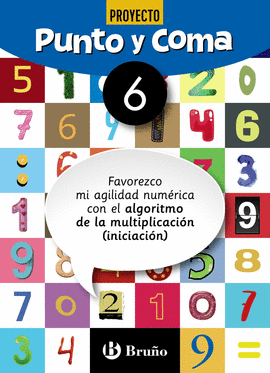 PROYECTO
Punto y Coma

6

Favorezco mi agilidad numérica con el algoritmo de la multiplicación (iniciación)

Bruño